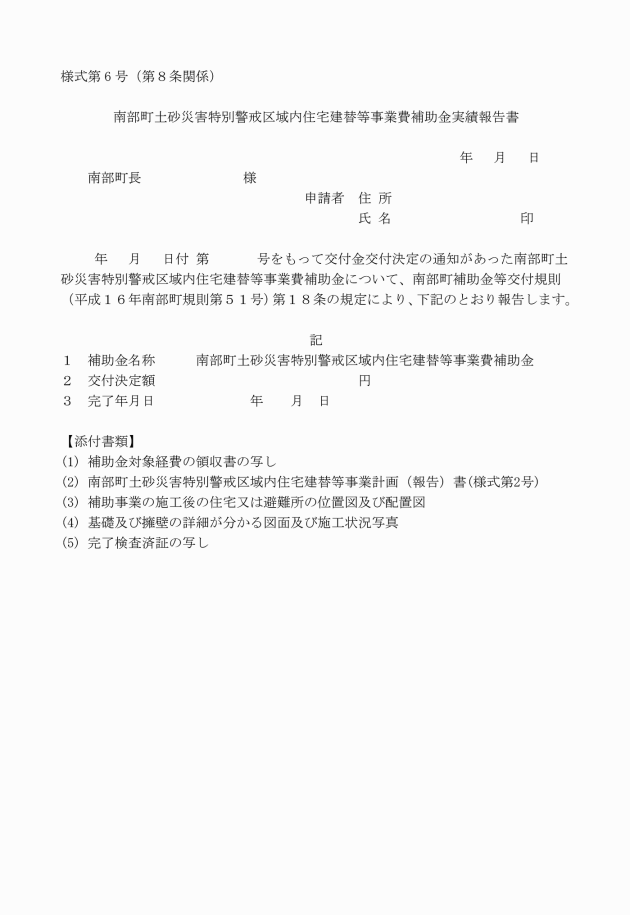 様式第６号（第８条関係）

南部町土砂災害特別警戒区域内住宅建替等事業費補助金実績報告書

年　月　日

南部町長　　　　　様

申請者　住 所

氏 名　　　　　　　印

年　月　日付 第　　号をもって交付金交付決定の通知があった南部町土砂災害特別警戒区域内住宅建替等事業費補助金について、南部町補助金等交付規則（平成１６年南部町規則第５１号）第１８条の規定により、下記のとおり報告します。

記

１　補助金名称　　南部町土砂災害特別警戒区域内住宅建替等事業費補助金
２　交付決定額　　　　　　　　　　円
３　完了年月日　　　　年　　月　日

【添付書類】
(1) 補助金対象経費の領収書の写し
(2) 南部町土砂災害特別警戒区域内住宅建替等事業計画（報告）書(様式第2号)
(3) 補助事業の施工後の住宅又は避難所の位置図及び配置図
(4) 基礎及び擁壁の詳細が分かる図面及び施工状況写真
(5) 完了検査済証の写し